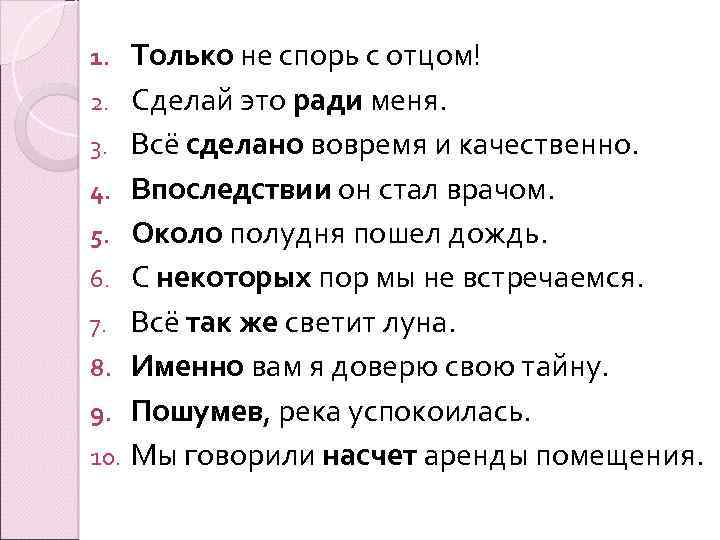 1. Только не спорь с отцом!
2. Сделай это ради меня.
3. Всё сделано вовремя и качественно.
4. Впоследствии он стал врачом.
5. Около полудня пошел дождь.
6. С некоторых пор мы не встречаемся.
7. Всё так же светит луна.
8. Именно вам я доверю свою тайну.
9. Пошумев, река успокоилась.
10. Мы говорили насчет аренды помещения.